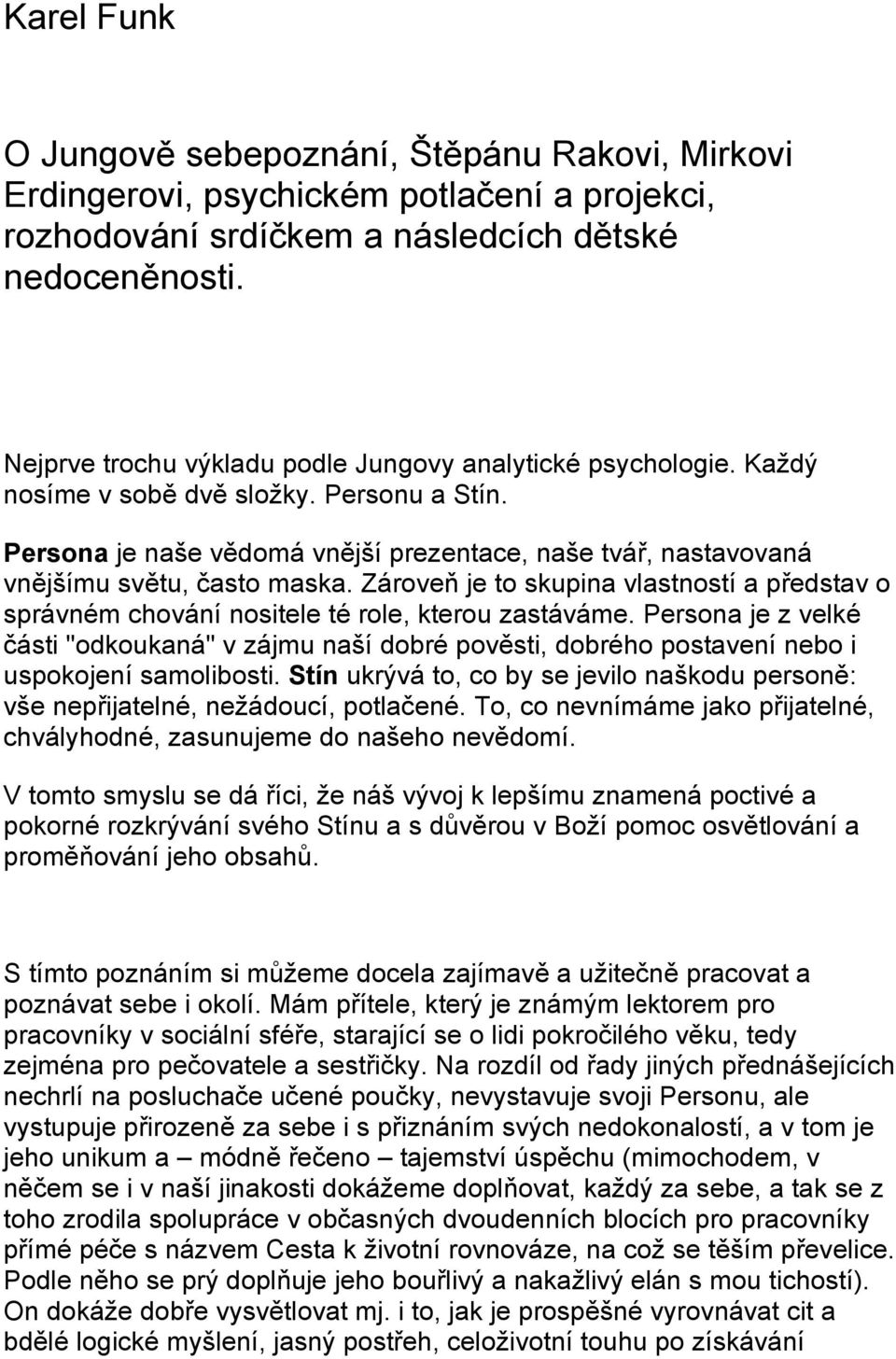 Karel Funk

O Jungově sebepoznání, Štěpánu Rakovi, Mirkovi Erdingerovi, psychickém potlačení a projekci, rozhodování srdíčkem a následcích dětské nedoceněnosti.

Nejprve trochu výkladu podle Jungovy analytické psychologie. Každý nosíme v sobě dvě složky. Personu a Stín.

Persona je naše vědomá vnější prezentace, naše tvář, nastavovaná vnějšímu světu, často maska. Zároveň je to skupina vlastností a představ o správném chování nositele té role, kterou zastáváme. Persona je z velké části "odkoukaná" v zájmu naší dobré pověsti, dobrého postavení nebo i uspokojení samolibosti. Stín ukrývá to, co by se jevilo naškodu personě: vše nepřijatelné, nežádoucí, potlačené. To, co nevnímáme jako přijatelné, chvályhodné, zasunujeme do našeho nevědomí.

V tomto smyslu se dá říci, že náš vývoj k lepšímu znamená poctivé a pokorné rozkrývání svého Stínu a s důvěrou v Boží pomoc osvětlování a proměňování jeho obsahů.

S tímto poznáním si můžeme docela zajímavě a užitečně pracovat a poznávat sebe i okolí. Mám přítele, který je známým lektorem pro pracovníky v sociální sféře, starající se o lidi pokročilého věku, tedy zejména pro pečovatele a sestřičky. Na rozdíl od řady jiných přednášejících nechrlí na posluchače učené poučky, nevystavuje svoji Personu, ale vystupuje přirozeně za sebe i s přiznáním svých nedokonalostí, a v tom je jeho unikum a – módně řečeno – tajemství úspěchu (mimochodem, v něčem se i v naší jinakosti dokážeme doplňovat, každý za sebe, a tak se z toho zrodila spolupráce v občasných dvoudenních blocích pro pracovníky přímé péče s názvem Cesta k životní rovnováze, na což se těším převelice. Podle něho se prý doplňuje jeho bouřlivý a nakažlivý elán s mou tichostí). On dokáže dobře vysvětlovat mj. i to, jak je prospěšné vyrovnávat cit a bdělé logické myšlení, jasný postřeh, celoživotní touhu po získávání